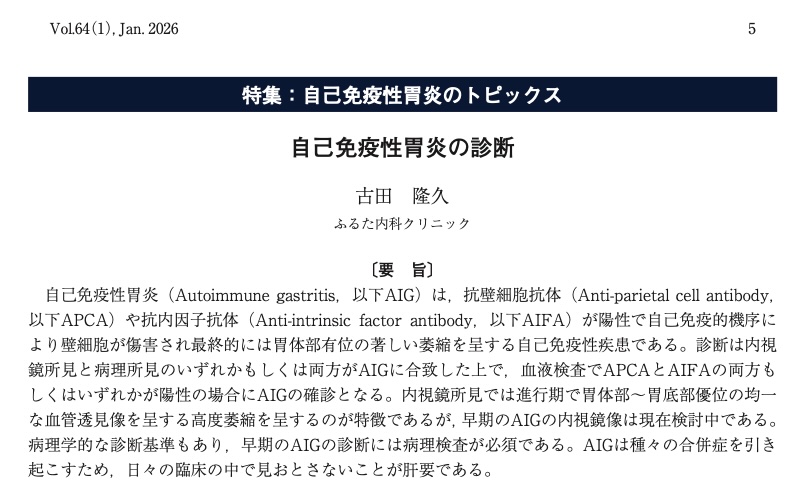 Vol.64(1), Jan. 2026

5

特集：自己免疫性胃炎のトピックス

自己免疫性胃炎の診断

古田　隆久

ふるた内科クリニック

〔要　旨〕

自己免疫性胃炎（Autoimmune gastritis，以下AIG）は，抗壁細胞抗体（Anti-parietal cell antibody，以下APCA）や抗内因子抗体（Anti-intrinsic factor antibody，以下AIFA）が陽性で自己免疫的機序により壁細胞が傷害され最終的には胃体部有位の著しい萎縮を呈する自己免疫性疾患である。診断は内視鏡所見と病理所見のいずれかもしくは両方がAIGに合致した上で，血液検査でAPCAとAIFAの両方もしくはいずれかが陽性の場合にAIGの確診となる。内視鏡所見では進行期で胃体部～胃底部優位の均一な血管透見像を呈する高度萎縮を呈するのが特徴であるが，早期のAIGの内視鏡像は現在検討中である。病理学的な診断基準もあり，早期のAIGの診断には病理検査が必須である。AIGは種々の合併症を引き起こすため，日々の臨床の中で見おとさないことが肝要である。